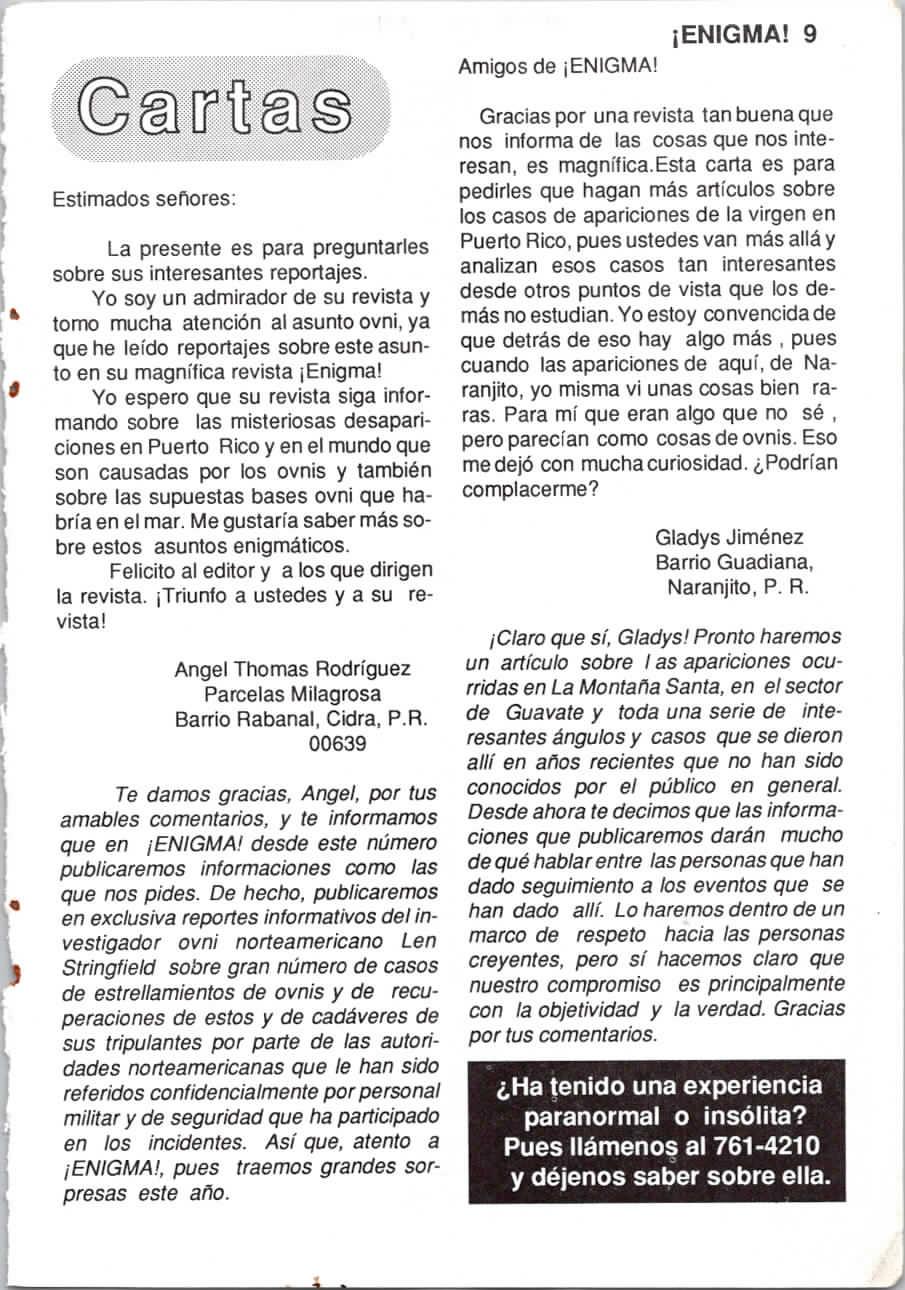 ¡ENIGMA! 9

Cartas

Estimados señores:

La presente es para preguntarles sobre sus interesantes reportajes.

Yo soy un admirador de su revista y tomo mucha atención al asunto ovni, ya que he leído reportajes sobre este asunto en su magnífica revista ¡Enigma!

Yo espero que su revista siga informando sobre las misteriosas desapariciones en Puerto Rico y en el mundo que son causadas por los ovnis y también sobre las supuestas bases ovni que habría en el mar. Me gustaría saber más sobre estos asuntos enigmáticos.

Felicito al editor y a los que dirigen la revista. ¡Triunfo a ustedes y a su revista!

Angel Thomas Rodríguez
Parcelas Milagrosa
Barrio Rabanal, Cidra, P.R.
00639

Te damos gracias, Angel, por tus amables comentarios, y te informamos que en ¡ENIGMA! desde este número publicaremos informaciones como las que nos pides. De hecho, publicaremos en exclusiva reportes informativos del investigador ovni norteamericano Len Stringfield sobre gran número de casos de estrellamientos de ovnis y de recuperaciones de estos y de cadáveres de sus tripulantes por parte de las autoridades norteamericanas que le han sido referidos confidencialmente por personal militar y de seguridad que ha participado en los incidentes. Así que, atento a ¡ENIGMA!, pues traemos grandes sorpresas este año.

Amigos de ¡ENIGMA!

Gracias por una revista tan buena que nos informa de las cosas que nos interesan, es magnífica.Esta carta es para pedirles que hagan más artículos sobre los casos de apariciones de la virgen en Puerto Rico, pues ustedes van más allá y analizan esos casos tan interesantes desde otros puntos de vista que los demás no estudian. Yo estoy convencida de que detrás de eso hay algo más , pues cuando las apariciones de aquí, de Naranjito, yo misma vi unas cosas bien raras. Para mí que eran algo que no sé , pero parecían como cosas de ovnis. Eso me dejó con mucha curiosidad. ¿Podrían complacerme?

Gladys Jiménez
Barrio Guadiana,
Naranjito, P. R.

¡Claro que sí, Gladys! Pronto haremos un artículo sobre l as apariciones ocurridas en La Montaña Santa, en el sector de Guavate y toda una serie de interesantes ángulos y casos que se dieron allí en años recientes que no han sido conocidos por el público en general. Desde ahora te decimos que las informaciones que publicaremos darán mucho de qué hablar entre las personas que han dado seguimiento a los eventos que se han dado allí. Lo haremos dentro de un marco de respeto hacia las personas creyentes, pero sí hacemos claro que nuestro compromiso es principalmente con la objetividad y la verdad. Gracias por tus comentarios.

¿Ha tenido una experiencia paranormal o insólita? Pues llámenos al 761-4210 y déjenos saber sobre ella.